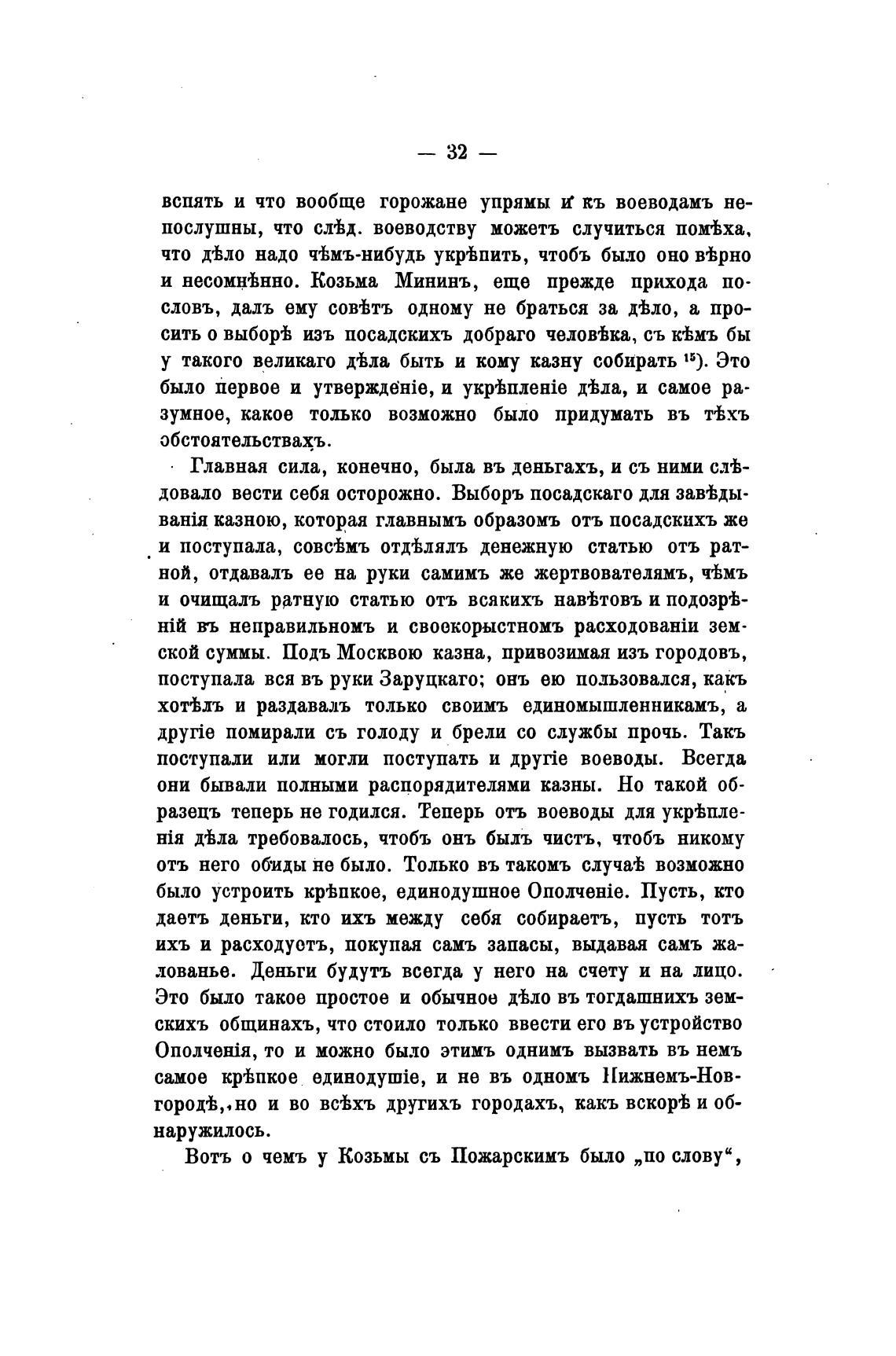 — 32 —

вспять и что вообще горожане упрямы и къ воеводамъ непослушны, что слѣд. воеводству можетъ случиться помѣха, что дѣло надо чѣмъ-нибудь укрѣпить, чтобъ было оно вѣрно и несомнѣнно. Козьма Мининъ, еще прежде прихода пословъ, далъ ему совѣтъ одному не браться за дѣло, а просить о выборѣ изъ посадскихъ добраго человѣка, съ кѣмъ бы у такого великаго дѣла быть и кому казну собирать $^{15}$). Это было первое и утвержденіе, и укрѣпленіе дѣла, и самое разумное, какое только возможно было придумать въ тѣхъ обстоятельствахъ.

Главная сила, конечно, была въ деньгахъ, и съ ними слѣдовало вести себя осторожно. Выборъ посадскаго для завѣдыванія казною, которая главнымъ образомъ отъ посадскихъ же и поступала, совсѣмъ отдѣлялъ денежную статью отъ ратной, отдавалъ ее на руки самимъ же жертвователямъ, чѣмъ и очищалъ ратную статью отъ всякихъ навѣтовъ и подозрѣній въ неправильномъ и своекорыстномъ расходованіи земской суммы. Подъ Москвою казна, привозимая изъ городовъ, поступала вся въ руки Заруцкаго; онъ ею пользовался, какъ хотѣлъ и раздавалъ только своимъ единомышленникамъ, а другіе помирали съ голоду и брели со службы прочь. Такъ поступали или могли поступать и другіе воеводы. Всегда они бывали полными распорядителями казны. Но такой образецъ теперь не годился. Теперь отъ воеводы для укрѣпленія дѣла требовалось, чтобъ онъ былъ чистъ, чтобъ никому отъ него обиды не было. Только въ такомъ случаѣ возможно было устроить крѣпкое, единодушное Ополченіе. Пусть, кто даетъ деньги, кто ихъ между себя собираетъ, пусть тотъ ихъ и расходуетъ, покупая самъ запасы, выдавая самъ жалованье. Деньги будутъ всегда у него на счету и на лицо. Это было такое простое и обычное дѣло въ тогдашнихъ земскихъ общинахъ, что стоило только ввести его въ устройство Ополченія, то и можно было этимъ однимъ вызвать въ немъ самое крѣпкое единодушіе, и не въ одномъ Нижнемъ-Новгородѣ, но и во всѣхъ другихъ городахъ, какъ вскорѣ и обнаружилось.

Вотъ о чемъ у Козьмы съ Пожарскимъ было „по слову“,